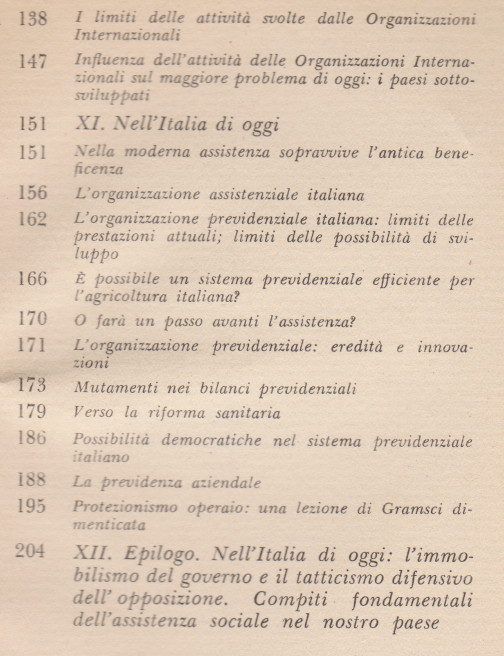 138 I limiti delle attività svolte dalle Organizzazioni Internazionali

147 Influenza dell'attività delle Organizzazioni Internazionali sul maggiore problema di oggi: i paesi sottosviluppati

151 XI. Nell'Italia di oggi

151 Nella moderna assistenza sopravvive l'antica beneficenza

156 L'organizzazione assistenziale italiana

162 L'organizzazione previdenziale italiana: limiti delle prestazioni attuali; limiti delle possibilità di sviluppo

166 È possibile un sistema previdenziale efficiente per l'agricoltura italiana?

170 O farà un passo avanti l'assistenza?

171 L'organizzazione previdenziale: eredità e innovazioni

173 Mutamenti nei bilanci previdenziali

179 Verso la riforma sanitaria

186 Possibilità democratiche nel sistema previdenziale italiano

188 La previdenza aziendale

195 Protezionismo operaio: una lezione di Gramsci dimenticata

204 XII. Epilogo. Nell'Italia di oggi: l'immobilismo del governo e il tatticismo difensivo dell'opposizione. Compiti fondamentali dell'assistenza sociale nel nostro paese